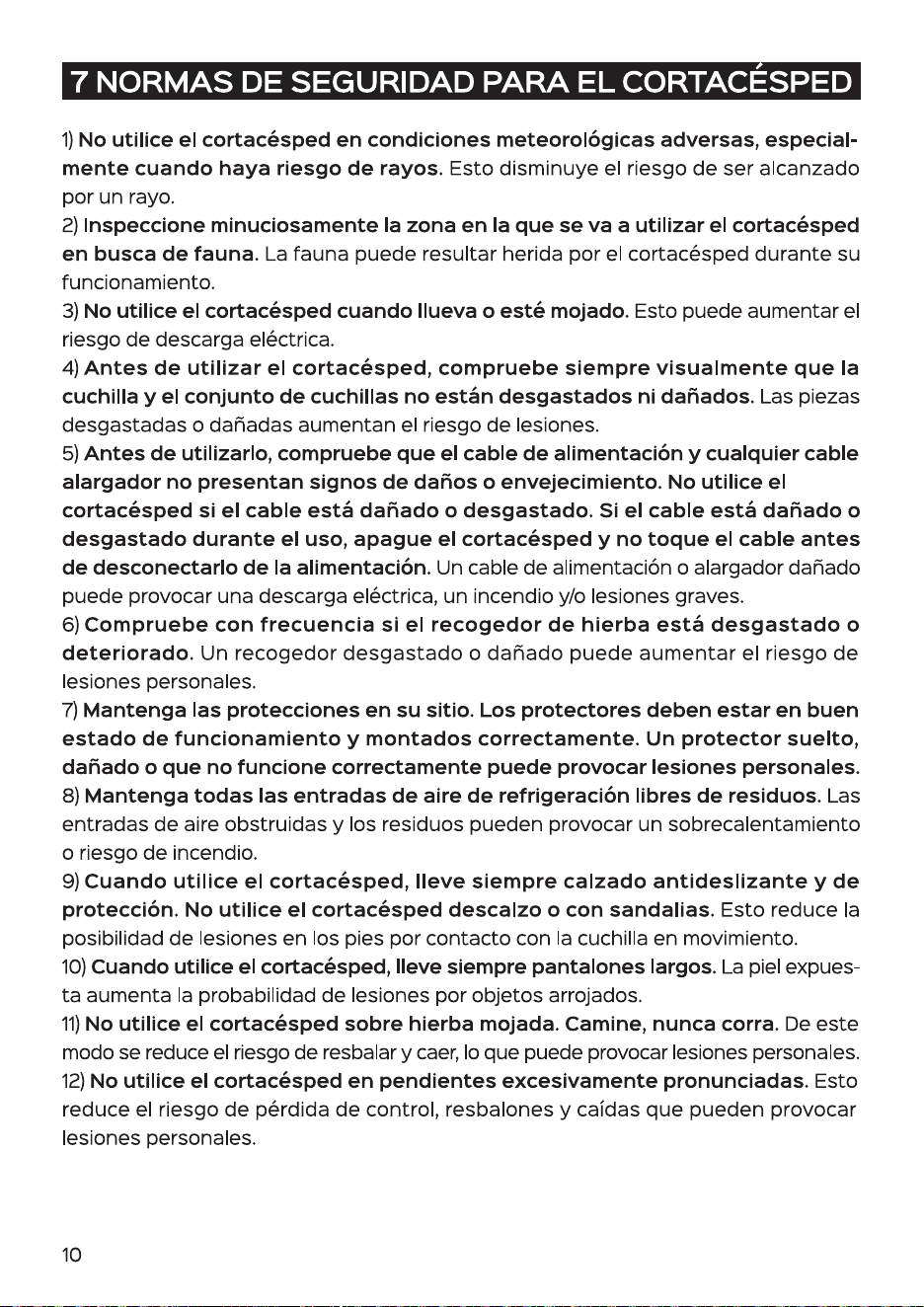 7 NORMAS DE SEGURIDAD PARA EL CORTACÉSPED

1) No utilice el cortacésped en condiciones meteorológicas adversas, especialmente cuando haya riesgo de rayos. Esto disminuye el riesgo de ser alcanzado por un rayo.
2) Inspeccione minuciosamente la zona en la que se va a utilizar el cortacésped en busca de fauna. La fauna puede resultar herida por el cortacésped durante su funcionamiento.
3) No utilice el cortacésped cuando llueva o esté mojado. Esto puede aumentar el riesgo de descarga eléctrica.
4) Antes de utilizar el cortacésped, compruebe siempre visualmente que la cuchilla y el conjunto de cuchillas no están desgastados ni dañados. Las piezas desgastadas o dañadas aumentan el riesgo de lesiones.
5) Antes de utilizarlo, compruebe que el cable de alimentación y cualquier cable alargador no presentan signos de daños o envejecimiento. No utilice el cortacésped si el cable está dañado o desgastado. Si el cable está dañado o desgastado durante el uso, apague el cortacésped y no toque el cable antes de desconectarlo de la alimentación. Un cable de alimentación o alargador dañado puede provocar una descarga eléctrica, un incendio y/o lesiones graves.
6) Compruebe con frecuencia si el recogedor de hierba está desgastado o deteriorado. Un recogedor desgastado o dañado puede aumentar el riesgo de lesiones personales.
7) Mantenga las protecciones en su sitio. Los protectores deben estar en buen estado de funcionamiento y montados correctamente. Un protector suelto, dañado o que no funcione correctamente puede provocar lesiones personales.
8) Mantenga todas las entradas de aire de refrigeración libres de residuos. Las entradas de aire obstruidas y los residuos pueden provocar un sobrecalentamiento o riesgo de incendio.
9) Cuando utilice el cortacésped, lleve siempre calzado antideslizante y de protección. No utilice el cortacésped descalzo o con sandalias. Esto reduce la posibilidad de lesiones en los pies por contacto con la cuchilla en movimiento.
10) Cuando utilice el cortacésped, lleve siempre pantalones largos. La piel expuesta aumenta la probabilidad de lesiones por objetos arrojados.
11) No utilice el cortacésped sobre hierba mojada. Camine, nunca corra. De este modo se reduce el riesgo de resbalar y caer, lo que puede provocar lesiones personales.
12) No utilice el cortacésped en pendientes excesivamente pronunciadas. Esto reduce el riesgo de pérdida de control, resbalones y caídas que pueden provocar lesiones personales.

10